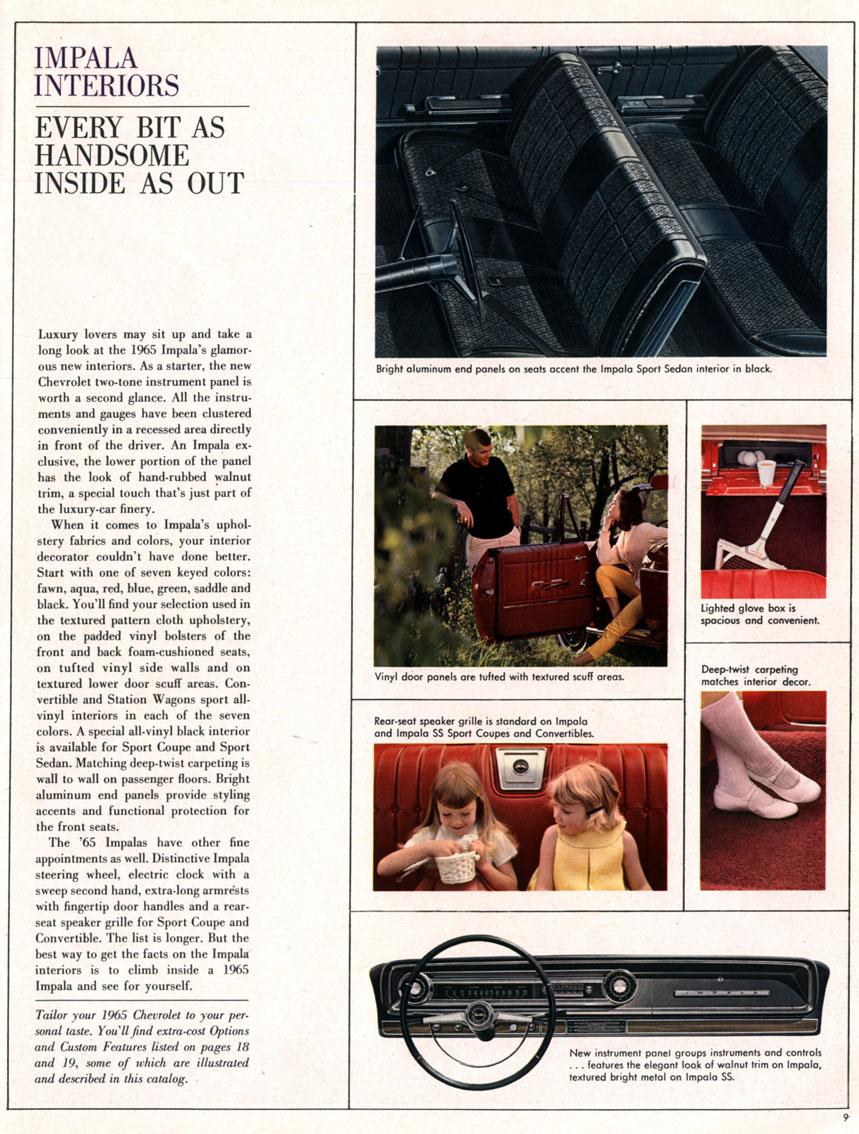 IMPALA INTERIORS

EVERY BIT AS HANDSOME INSIDE AS OUT

Luxury lovers may sit up and take a long look at the 1965 Impala's glamorous new interiors. As a starter, the new Chevrolet two-tone instrument panel is worth a second glance. All the instruments and gauges have been clustered conveniently in a recessed area directly in front of the driver. An Impala exclusive, the lower portion of the panel has the look of hand-rubbed walnut trim, a special touch that's just part of the luxury-car finery.

When it comes to Impala's upholstery fabrics and colors, your interior decorator couldn't have done better. Start with one of seven keyed colors: fawn, aqua, red, blue, green, saddle and black. You'll find your selection used in the textured pattern cloth upholstery, on the padded vinyl bolsters of the front and back foam-cushioned seats, on tufted vinyl side walls and on textured lower door scuff areas. Convertible and Station Wagons sport all-vinyl interiors in each of the seven colors. A special all-vinyl black interior is available for Sport Coupe and Sport Sedan. Matching deep-twist carpeting is wall to wall on passenger floors. Bright aluminum end panels provide styling accents and functional protection for the front seats.

The '65 Impalas have other fine appointments as well. Distinctive Impala steering wheel, electric clock with a sweep second hand, extra-long armrests with fingertip door handles and a rear-seat speaker grille for Sport Coupe and Convertible. The list is longer. But the best way to get the facts on the Impala interiors is to climb inside a 1965 Impala and see for yourself.

Tailor your 1965 Chevrolet to your personal taste. You'll find extra-cost Options and Custom Features listed on pages 18 and 19, some of which are illustrated and described in this catalog.

Bright aluminum end panels on seats accent the Impala Sport Sedan interior in black.

Vinyl door panels are tufted with textured scuff areas.

Lighted glove box is spacious and convenient.

Deep-twist carpeting matches interior decor.

Rear-seat speaker grille is standard on Impala and Impala SS Sport Coupes and Convertibles.

New instrument panel groups instruments and controls . . . features the elegant look of walnut trim on Impala, textured bright metal on Impala SS.

9